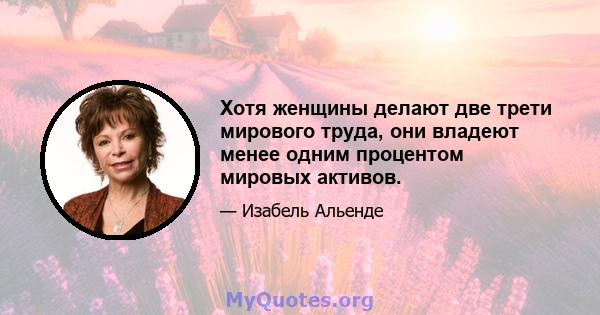 Хотя женщины делают две трети мирового труда, они владеют менее одним процентом мировых активов.

— Изабель Альенде

MyQuotes.org